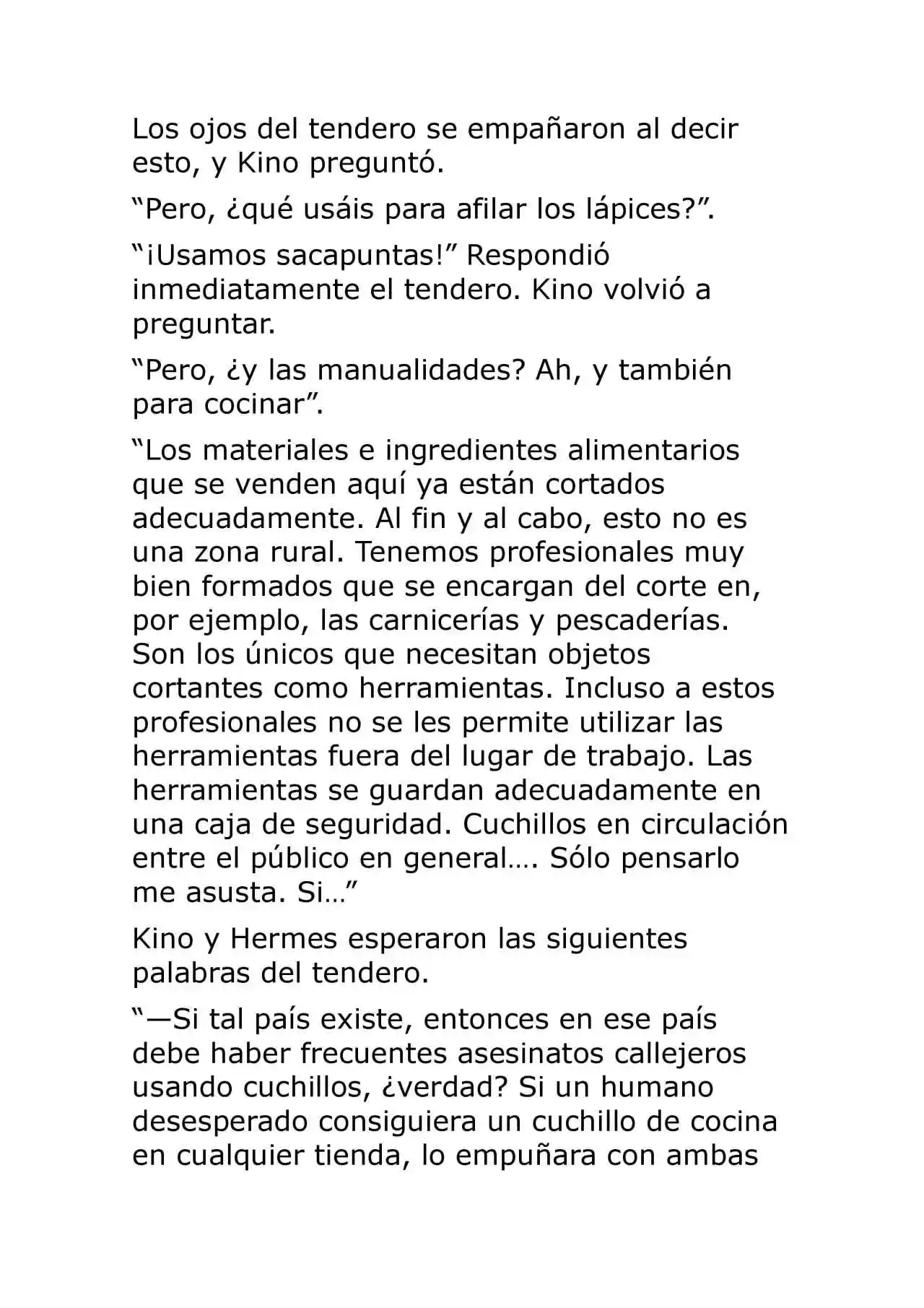 Los ojos del tendero se empañaron al decir esto, y Kino preguntó.

“Pero, ¿qué usáis para afilar los lápices?”.

“¡Usamos sacapuntas!” Respondió inmediatamente el tendero. Kino volvió a preguntar.

“Pero, ¿y las manualidades? Ah, y también para cocinar”.

“Los materiales e ingredientes alimentarios que se venden aquí ya están cortados adecuadamente. Al fin y al cabo, esto no es una zona rural. Tenemos profesionales muy bien formados que se encargan del corte en, por ejemplo, las carnicerías y pescaderías. Son los únicos que necesitan objetos cortantes como herramientas. Incluso a estos profesionales no se les permite utilizar las herramientas fuera del lugar de trabajo. Las herramientas se guardan adecuadamente en una caja de seguridad. Cuchillos en circulación entre el público en general…. Sólo pensarlo me asusta. Si…”

Kino y Hermes esperaron las siguientes palabras del tendero.

“—Si tal país existe, entonces en ese país debe haber frecuentes asesinatos callejeros usando cuchillos, ¿verdad? Si un humano desesperado consiguiera un cuchillo de cocina en cualquier tienda, lo empuñara con ambas